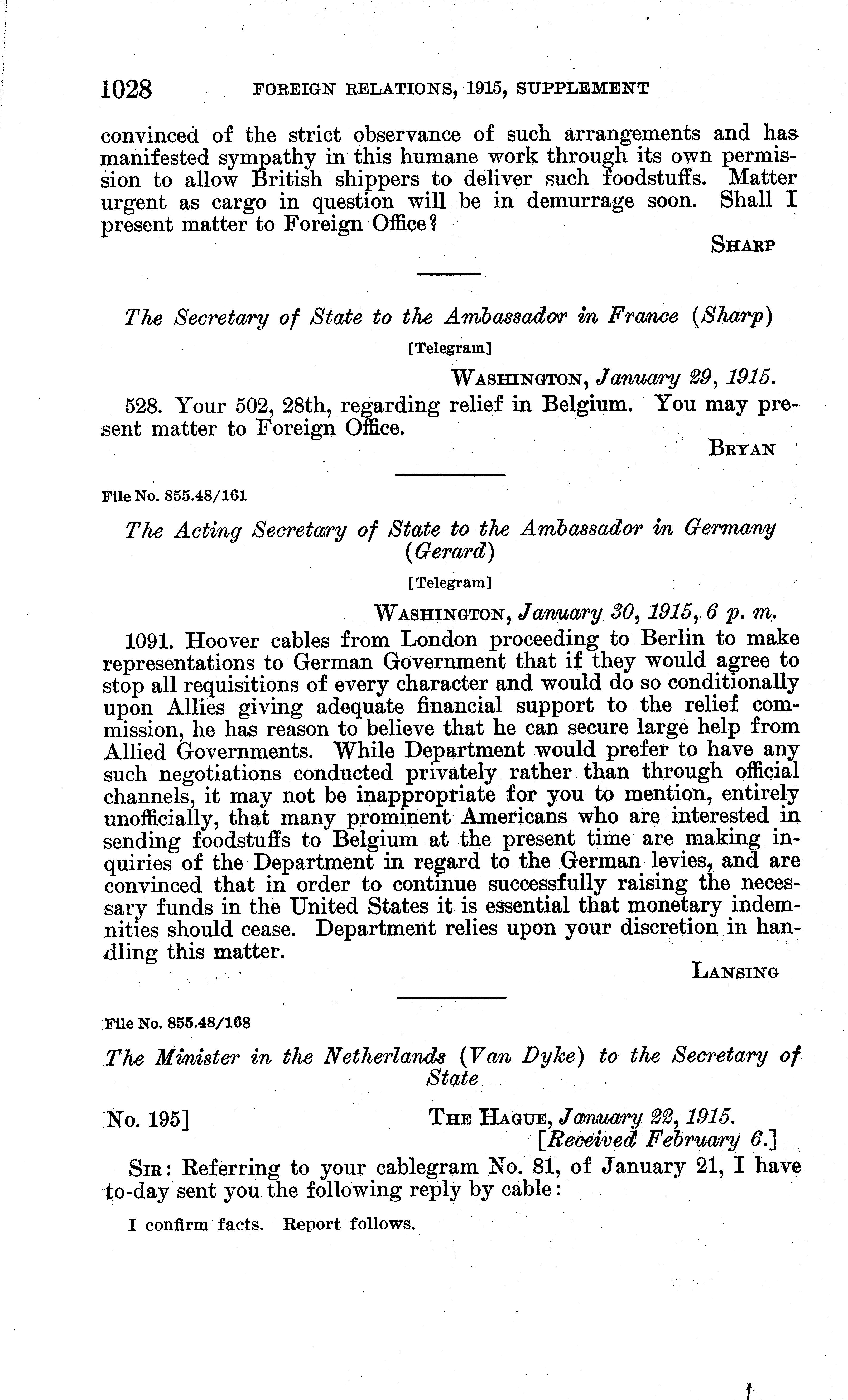 1028 FOREIGN RELATIONS, 1915, SUPPLEMENT

convinced of the strict observance of such arrangements and has manifested sympathy in this humane work through its own permission to allow British shippers to deliver such foodstuffs. Matter urgent as cargo in question will be in demurrage soon. Shall I present matter to Foreign Office?

SHARP

The Secretary of State to the Ambassador in France (Sharp)

[Telegram]

WASHINGTON, January 29, 1915.

528. Your 502, 28th, regarding relief in Belgium. You may present matter to Foreign Office.

BRYAN

File No. 855.48/161

The Acting Secretary of State to the Ambassador in Germany (Gerard)

[Telegram]

WASHINGTON, January 30, 1915, 6 p. m.

1091. Hoover cables from London proceeding to Berlin to make representations to German Government that if they would agree to stop all requisitions of every character and would do so conditionally upon Allies giving adequate financial support to the relief commission, he has reason to believe that he can secure large help from Allied Governments. While Department would prefer to have any such negotiations conducted privately rather than through official channels, it may not be inappropriate for you to mention, entirely unofficially, that many prominent Americans who are interested in sending foodstuffs to Belgium at the present time are making inquiries of the Department in regard to the German levies, and are convinced that in order to continue successfully raising the necessary funds in the United States it is essential that monetary indemnities should cease. Department relies upon your discretion in handling this matter.

LANSING

File No. 855.48/168

The Minister in the Netherlands (Van Dyke) to the Secretary of State

No. 195] THE HAGUE, January 22, 1915.
[Received February 6.]

SIR: Referring to your cablegram No. 81, of January 21, I have to-day sent you the following reply by cable:

I confirm facts. Report follows.